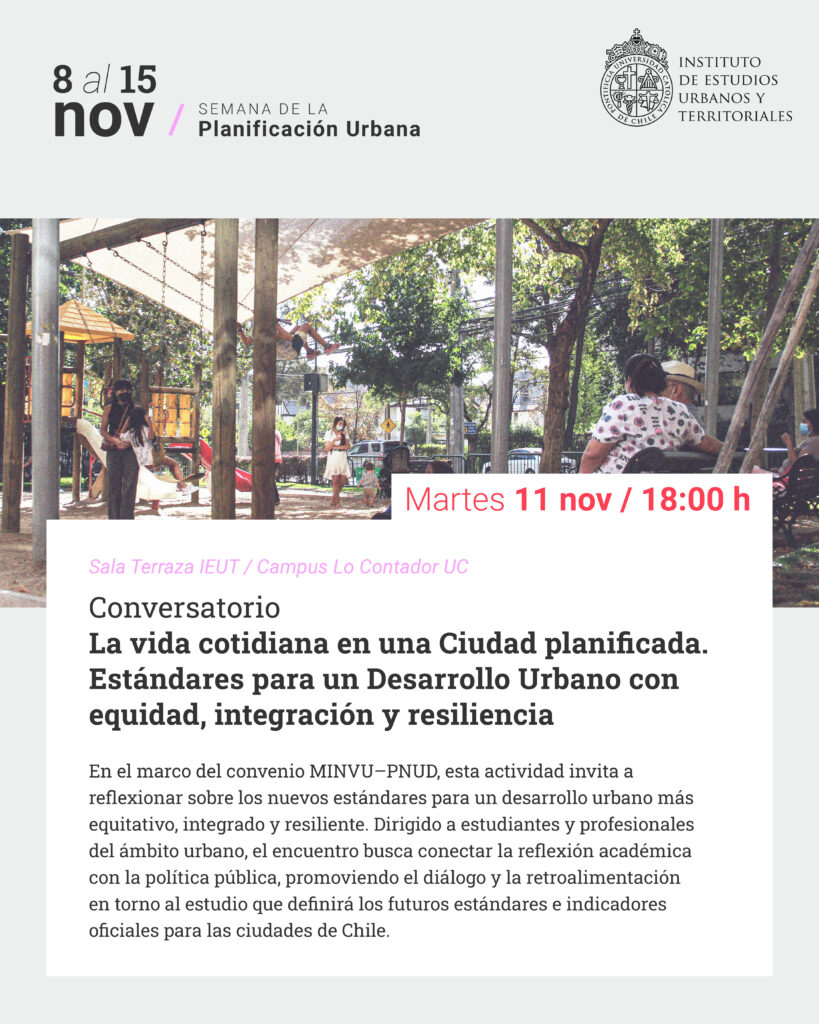 8 al 15
nov / SEMANA DE LA
Planificación Urbana

PONTIFICIA UNIVERSIDAD CATÓLICA DE CHILE
INSTITUTO DE ESTUDIOS URBANOS Y TERRITORIALES

Martes 11 nov / 18:00 h

Sala Terraza IEUT / Campus Lo Contador UC

Conversatorio
La vida cotidiana en una Ciudad planificada. Estándares para un Desarrollo Urbano con equidad, integración y resiliencia

En el marco del convenio MINVU–PNUD, esta actividad invita a reflexionar sobre los nuevos estándares para un desarrollo urbano más equitativo, integrado y resiliente. Dirigido a estudiantes y profesionales del ámbito urbano, el encuentro busca conectar la reflexión académica con la política pública, promoviendo el diálogo y la retroalimentación en torno al estudio que definirá los futuros estándares e indicadores oficiales para las ciudades de Chile.